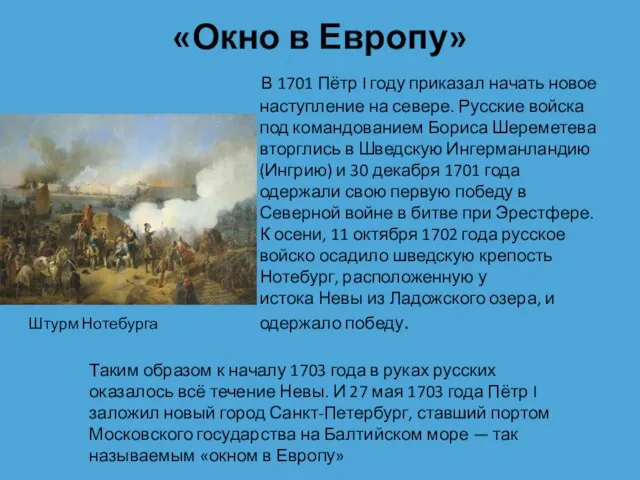 «Окно в Европу»

В 1701 Пётр I году приказал начать новое наступление на севере. Русские войска под командованием Бориса Шереметева вторглись в Шведскую Ингерманландию (Ингрию) и 30 декабря 1701 года одержали свою первую победу в Северной войне в битве при Эрестфере. К осени, 11 октября 1702 года русское войско осадило шведскую крепость Нотебург, расположенную у истока Невы из Ладожского озера, и одержало победу.

Штурм Нотебурга

Таким образом к началу 1703 года в руках русских оказалось всё течение Невы. И 27 мая 1703 года Пётр I заложил новый город Санкт-Петербург, ставший портом Московского государства на Балтийском море — так называемым «окном в Европу»